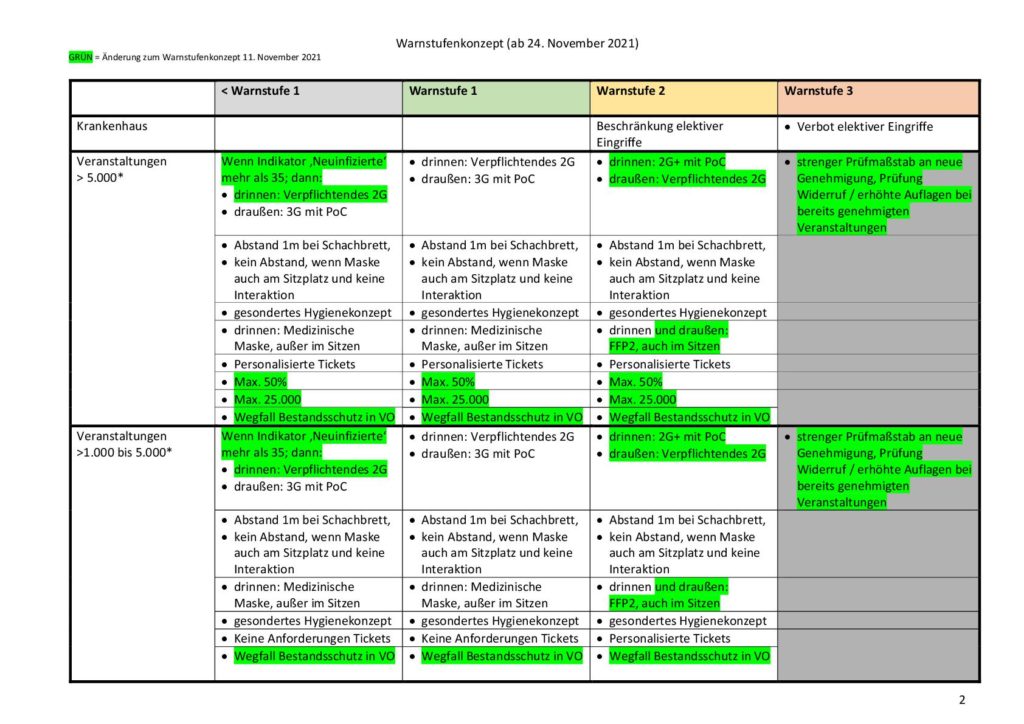 Warnstufenkonzept (ab 24. November 2021)

GRÜN = Änderung zum Warnstufenkonzept 11. November 2021

| | < Warnstufe 1 | Warnstufe 1 | Warnstufe 2 | Warnstufe 3 |
|---|---|---|---|---|
| Krankenhaus | | | Beschränkung elektiver Eingriffe | • Verbot elektiver Eingriffe |
| Veranstaltungen > 5.000* | Wenn Indikator ‚Neuinfizierte' mehr als 35; dann: • drinnen: Verpflichtendes 2G • draußen: 3G mit PoC | • drinnen: Verpflichtendes 2G • draußen: 3G mit PoC | • drinnen: 2G+ mit PoC • draußen: Verpflichtendes 2G | • strenger Prüfmaßstab an neue Genehmigung, Prüfung Widerruf / erhöhte Auflagen bei bereits genehmigten Veranstaltungen |
| | • Abstand 1m bei Schachbrett, • kein Abstand, wenn Maske auch am Sitzplatz und keine Interaktion | • Abstand 1m bei Schachbrett, • kein Abstand, wenn Maske auch am Sitzplatz und keine Interaktion | • Abstand 1m bei Schachbrett, • kein Abstand, wenn Maske auch am Sitzplatz und keine Interaktion | |
| | • gesondertes Hygienekonzept | • gesondertes Hygienekonzept | • gesondertes Hygienekonzept | |
| | • drinnen: Medizinische Maske, außer im Sitzen | • drinnen: Medizinische Maske, außer im Sitzen | • drinnen und draußen: FFP2, auch im Sitzen | |
| | • Personalisierte Tickets | • Personalisierte Tickets | • Personalisierte Tickets | |
| | • Max. 50% | • Max. 50% | • Max. 50% | |
| | • Max. 25.000 | • Max. 25.000 | • Max. 25.000 | |
| | • Wegfall Bestandsschutz in VO | • Wegfall Bestandsschutz in VO | • Wegfall Bestandsschutz in VO | |
| Veranstaltungen >1.000 bis 5.000* | Wenn Indikator ‚Neuinfizierte' mehr als 35; dann: • drinnen: Verpflichtendes 2G • draußen: 3G mit PoC | • drinnen: Verpflichtendes 2G • draußen: 3G mit PoC | • drinnen: 2G+ mit PoC • draußen: Verpflichtendes 2G | • strenger Prüfmaßstab an neue Genehmigung, Prüfung Widerruf / erhöhte Auflagen bei bereits genehmigten Veranstaltungen |
| | • Abstand 1m bei Schachbrett, • kein Abstand, wenn Maske auch am Sitzplatz und keine Interaktion | • Abstand 1m bei Schachbrett, • kein Abstand, wenn Maske auch am Sitzplatz und keine Interaktion | • Abstand 1m bei Schachbrett, • kein Abstand, wenn Maske auch am Sitzplatz und keine Interaktion | |
| | • drinnen: Medizinische Maske, außer im Sitzen | • drinnen: Medizinische Maske, außer im Sitzen | • drinnen und draußen: FFP2, auch im Sitzen | |
| | • gesondertes Hygienekonzept | • gesondertes Hygienekonzept | • gesondertes Hygienekonzept | |
| | • Keine Anforderungen Tickets | • Keine Anforderungen Tickets | • Personalisierte Tickets | |
| | • Wegfall Bestandsschutz in VO | • Wegfall Bestandsschutz in VO | • Wegfall Bestandsschutz in VO | |

2